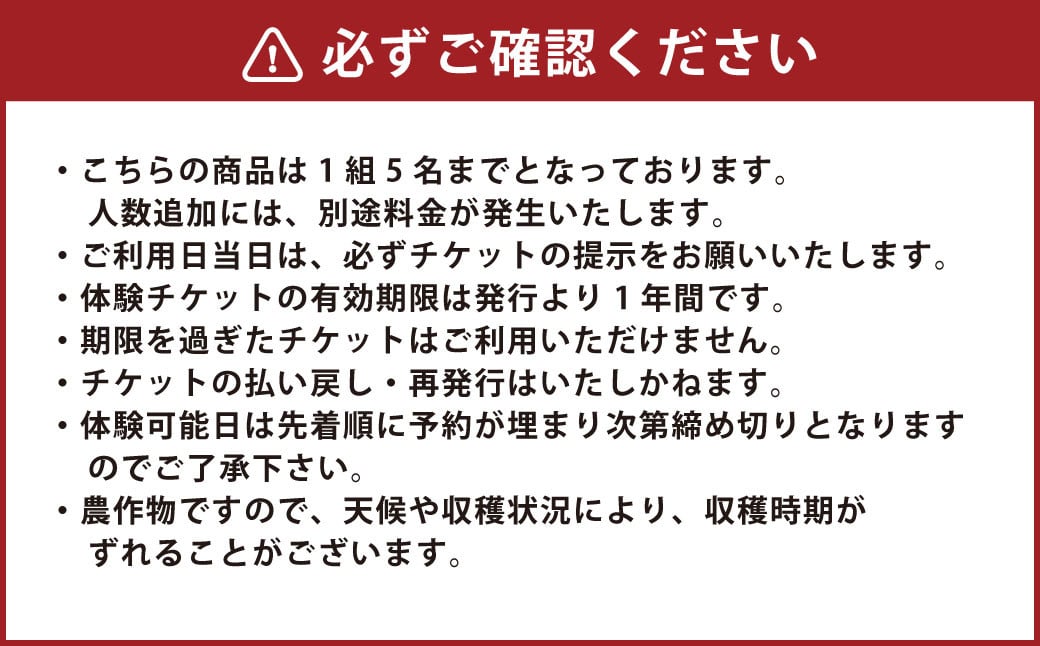 必ずご確認ください

・こちらの商品は１組５名までとなっております。人数追加には、別途料金が発生いたします。
・ご利用日当日は、必ずチケットの提示をお願いいたします。
・体験チケットの有効期限は発行より１年間です。
・期限を過ぎたチケットはご利用いただけません。
・チケットの払い戻し・再発行はいたしかねます。
・体験可能日は先着順に予約が埋まり次第締め切りとなりますのでご了承下さい。
・農作物ですので、天候や収穫状況により、収穫時期がずれることがございます。